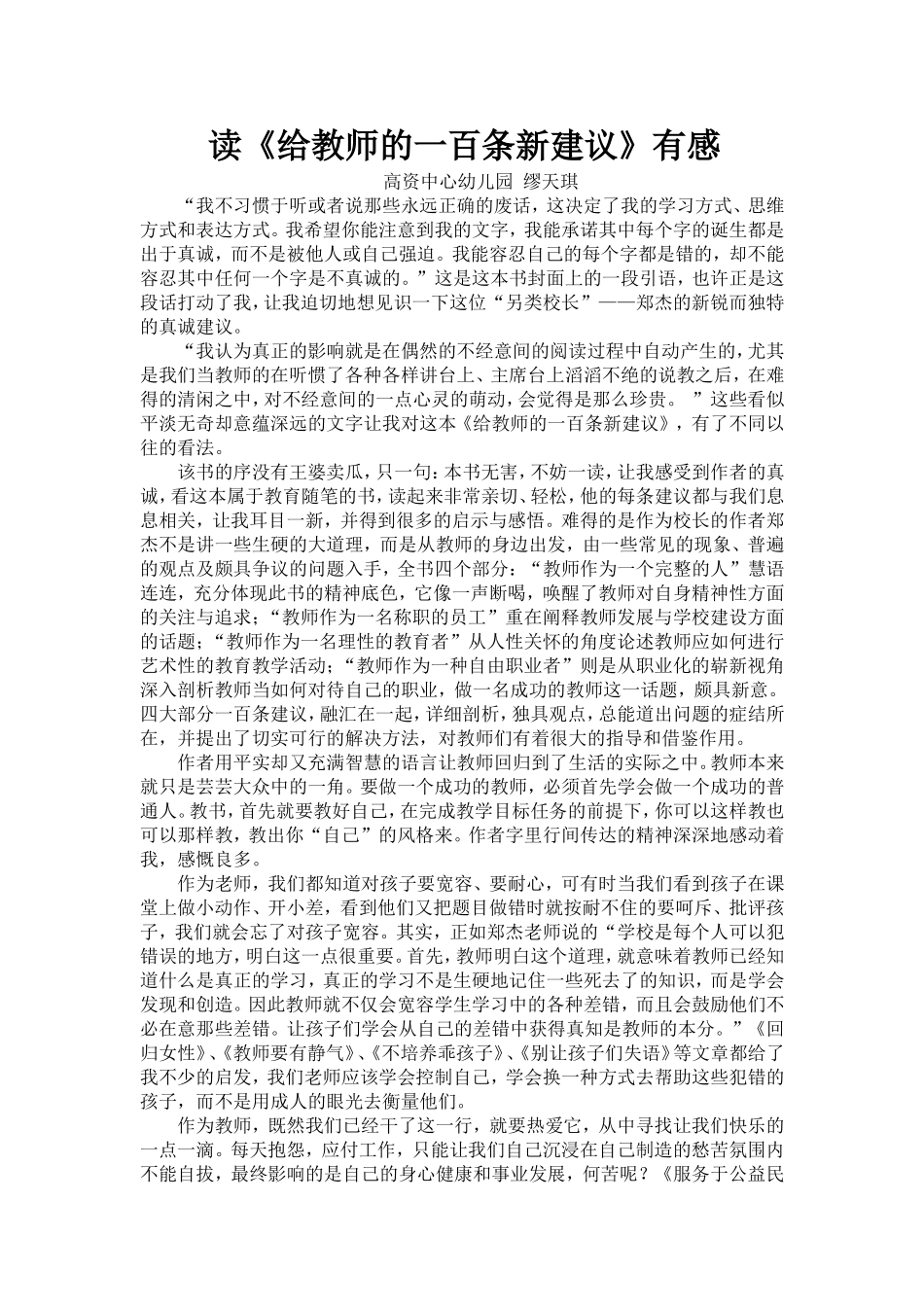 读《给教师的一百条新建议》有感

高资中心幼儿园 缪天琪

“我不习惯于听或者说那些永远正确的废话，这决定了我的学习方式、思维方式和表达方式。我希望你能注意到我的文字，我能承诺其中每个字的诞生都是出于真诚，而不是被他人或自己强迫。我能容忍自己的每个字都是错的，却不能容忍其中任何一个字是不真诚的。”这是这本书封面上的一段引语，也许正是这段话打动了我，让我迫切地想见识一下这位“另类校长”——郑杰的新锐而独特的真诚建议。

“我认为真正的影响就是在偶然的不经意间的阅读过程中自动产生的，尤其是我们当教师的在听惯了各种各样讲台上、主席台上滔滔不绝的说教之后，在难得的清闲之中，对不经意间的一点心灵的萌动，会觉得是那么珍贵。 ”这些看似平淡无奇却意蕴深远的文字让我对这本《给教师的一百条新建议》，有了不同以往的看法。

该书的序没有王婆卖瓜，只一句：本书无害，不妨一读，让我感受到作者的真诚，看这本属于教育随笔的书，读起来非常亲切、轻松，他的每条建议都与我们息息相关，让我耳目一新，并得到很多的启示与感悟。难得的是作为校长的作者郑杰不是讲一些生硬的大道理，而是从教师的身边出发，由一些常见的现象、普遍的观点及颇具争议的问题入手，全书四个部分：“教师作为一个完整的人”慧语连连，充分体现此书的精神底色，它像一声断喝，唤醒了教师对自身精神性方面的关注与追求；“教师作为一名称职的员工”重在阐释教师发展与学校建设方面的话题；“教师作为一名理性的教育者”从人性关怀的角度论述教师应如何进行艺术性的教育教学活动；“教师作为一种自由职业者”则是从职业化的崭新视角深入剖析教师当如何对待自己的职业，做一名成功的教师这一话题，颇具新意。四大部分一百条建议，融汇在一起，详细剖析，独具观点，总能道出问题的症结所在，并提出了切实可行的解决方法，对教师们有着很大的指导和借鉴作用。

作者用平实却又充满智慧的语言让教师回归到了生活的实际之中。教师本来就只是芸芸大众中的一角。要做一个成功的教师，必须首先学会做一个成功的普通人。教书，首先就要教好自己，在完成教学目标任务的前提下，你可以这样教也可以那样教，教出你“自己”的风格来。作者字里行间传达的精神深深地感动着我，感慨良多。

作为老师，我们都知道对孩子要宽容、要耐心，可有时当我们看到孩子在课堂上做小动作、开小差，看到他们又把题目做错时就按耐不住的要呵斥、批评孩子，我们就会忘了对孩子宽容。其实，正如郑杰老师说的“学校是每个人可以犯错误的地方，明白这一点很重要。首先，教师明白这个道理，就意味着教师已经知道什么是真正的学习，真正的学习不是生硬地记住一些死去了的知识，而是学会发现和创造。因此教师就不仅会宽容学生学习中的各种差错，而且会鼓励他们不必在意那些差错。让孩子们学会从自己的差错中获得真知是教师的本分。”《回归女性》、《教师要有静气》、《不培养乖孩子》、《别让孩子们失语》等文章都给了我不少的启发，我们老师应该学会控制自己，学会换一种方式去帮助这些犯错的孩子，而不是用成人的眼光去衡量他们。

作为教师，既然我们已经干了这一行，就要热爱它，从中寻找让我们快乐的一点一滴。每天抱怨，应付工作，只能让我们自己沉浸在自己制造的愁苦氛围内不能自拔，最终影响的是自己的身心健康和事业发展，何苦呢？《服务于公益民